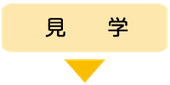 見　学